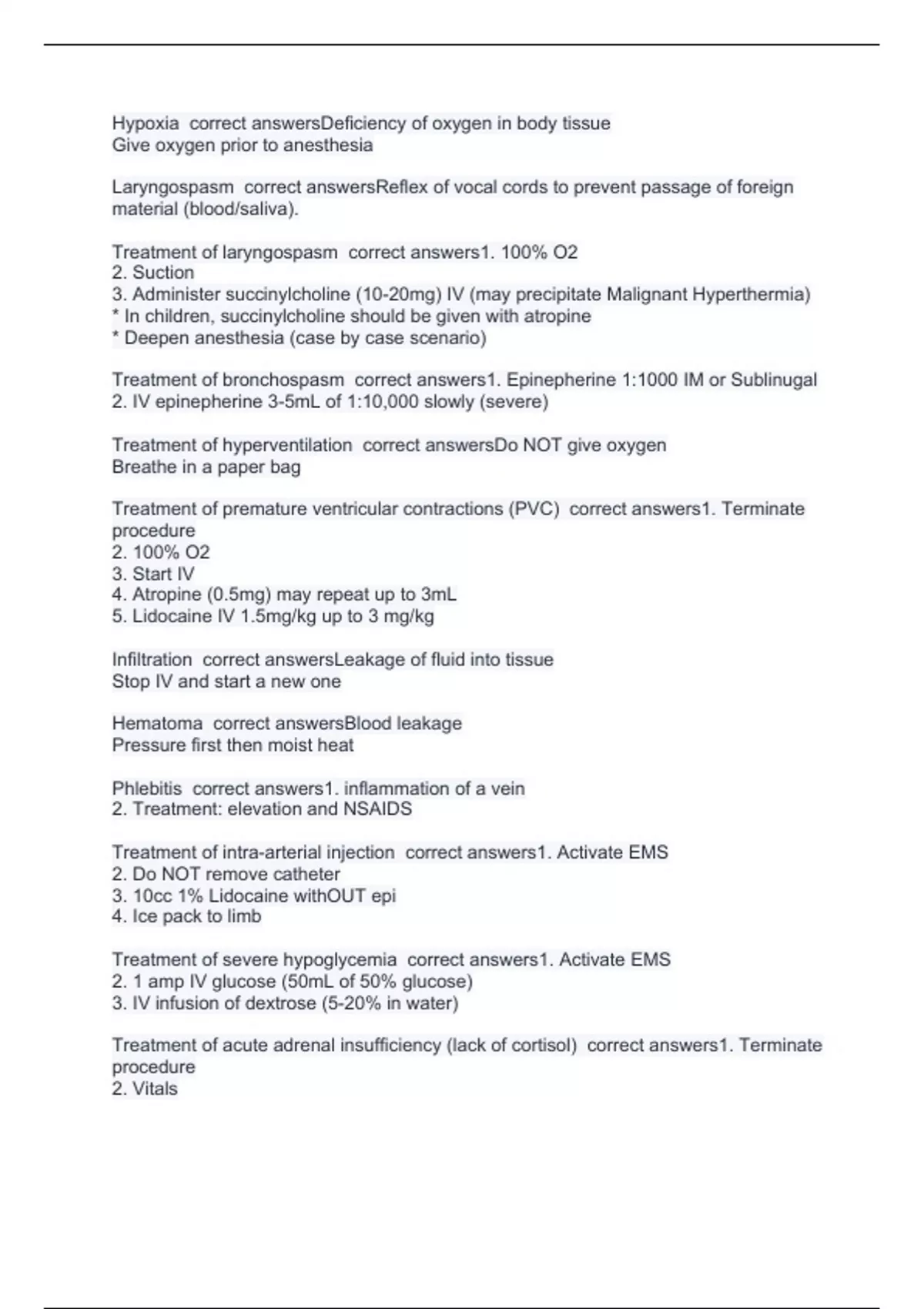 Hypoxia  correct answersDeficiency of oxygen in body tissue
Give oxygen prior to anesthesia

Laryngospasm  correct answersReflex of vocal cords to prevent passage of foreign material (blood/saliva).

Treatment of laryngospasm  correct answers1. 100% O2
2. Suction
3. Administer succinylcholine (10-20mg) IV (may precipitate Malignant Hyperthermia)
* In children, succinylcholine should be given with atropine
* Deepen anesthesia (case by case scenario)

Treatment of bronchospasm  correct answers1. Epinepherine 1:1000 IM or Sublinugal
2. IV epinepherine 3-5mL of 1:10,000 slowly (severe)

Treatment of hyperventilation  correct answersDo NOT give oxygen
Breathe in a paper bag

Treatment of premature ventricular contractions (PVC)  correct answers1. Terminate procedure
2. 100% O2
3. Start IV
4. Atropine (0.5mg) may repeat up to 3mL
5. Lidocaine IV 1.5mg/kg up to 3 mg/kg

Infiltration  correct answersLeakage of fluid into tissue
Stop IV and start a new one

Hematoma  correct answersBlood leakage
Pressure first then moist heat

Phlebitis  correct answers1. inflammation of a vein
2. Treatment: elevation and NSAIDS

Treatment of intra-arterial injection  correct answers1. Activate EMS
2. Do NOT remove catheter
3. 10cc 1% Lidocaine withOUT epi
4. Ice pack to limb

Treatment of severe hypoglycemia  correct answers1. Activate EMS
2. 1 amp IV glucose (50mL of 50% glucose)
3. IV infusion of dextrose (5-20% in water)

Treatment of acute adrenal insufficiency (lack of cortisol)  correct answers1. Terminate procedure
2. Vitals